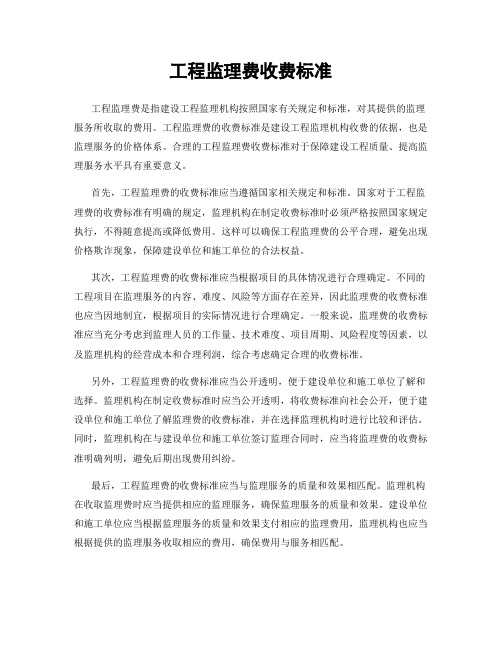 工程监理费收费标准

工程监理费是指建设工程监理机构按照国家有关规定和标准，对其提供的监理服务所收取的费用。工程监理费的收费标准是建设工程监理机构收费的依据，也是监理服务的价格体系。合理的工程监理费收费标准对于保障建设工程质量、提高监理服务水平具有重要意义。

首先，工程监理费的收费标准应当遵循国家相关规定和标准。国家对于工程监理费的收费标准有明确的规定，监理机构在制定收费标准时必须严格按照国家规定执行，不得随意提高或降低费用。这样可以确保工程监理费的公平合理，避免出现价格欺诈现象，保障建设单位和施工单位的合法权益。

其次，工程监理费的收费标准应当根据项目的具体情况进行合理确定。不同的工程项目在监理服务的内容、难度、风险等方面存在差异，因此监理费的收费标准也应当因地制宜，根据项目的实际情况进行合理确定。一般来说，监理费的收费标准应当充分考虑到监理人员的工作量、技术难度、项目周期、风险程度等因素，以及监理机构的经营成本和合理利润，综合考虑确定合理的收费标准。

另外，工程监理费的收费标准应当公开透明，便于建设单位和施工单位了解和选择。监理机构在制定收费标准时应当公开透明，将收费标准向社会公开，便于建设单位和施工单位了解监理费的收费标准，并在选择监理机构时进行比较和评估。同时，监理机构在与建设单位和施工单位签订监理合同时，应当将监理费的收费标准明确列明，避免后期出现费用纠纷。

最后，工程监理费的收费标准应当与监理服务的质量和效果相匹配。监理机构在收取监理费时应当提供相应的监理服务，确保监理服务的质量和效果。建设单位和施工单位应当根据监理服务的质量和效果支付相应的监理费用，监理机构也应当根据提供的监理服务收取相应的费用，确保费用与服务相匹配。